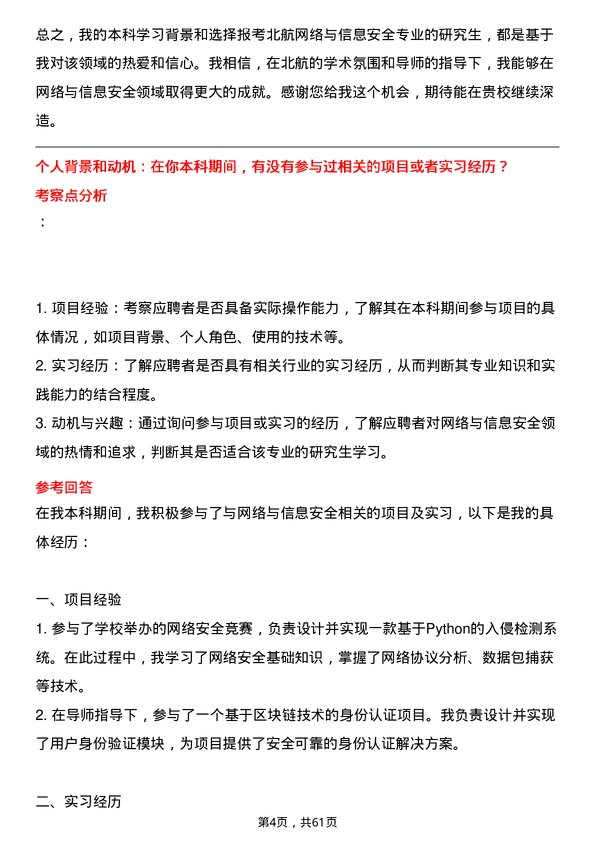 总之，我的本科学习背景和选择报考北航网络与信息安全专业的研究生，都是基于我对该领域的热爱和信心。我相信，在北航的学术氛围和导师的指导下，我能够在网络与信息安全领域取得更大的成就。感谢您给我这个机会，期待能在贵校继续深造。

个人背景和动机：在你本科期间，有没有参与过相关的项目或者实习经历？
考察点分析
：

1. 项目经验：考察应聘者是否具备实际操作能力，了解其在本科期间参与项目的具体情况，如项目背景、个人角色、使用的技术等。
2. 实习经历：了解应聘者是否具有相关行业的实习经历，从而判断其专业知识和实践能力的结合程度。
3. 动机与兴趣：通过询问参与项目或实习的经历，了解应聘者对网络与信息安全领域的热情和追求，判断其是否适合该专业的研究生学习。

参考回答
在我本科期间，我积极参与了与网络与信息安全相关的项目及实习，以下是我的具体经历：

一、项目经验
1. 参与了学校举办的网络安全竞赛，负责设计并实现一款基于Python的入侵检测系统。在此过程中，我学习了网络安全基础知识，掌握了网络协议分析、数据包捕获等技术。
2. 在导师指导下，参与了一个基于区块链技术的身份认证项目。我负责设计并实现了用户身份验证模块，为项目提供了安全可靠的身份认证解决方案。

二、实习经历
第4页，共61页